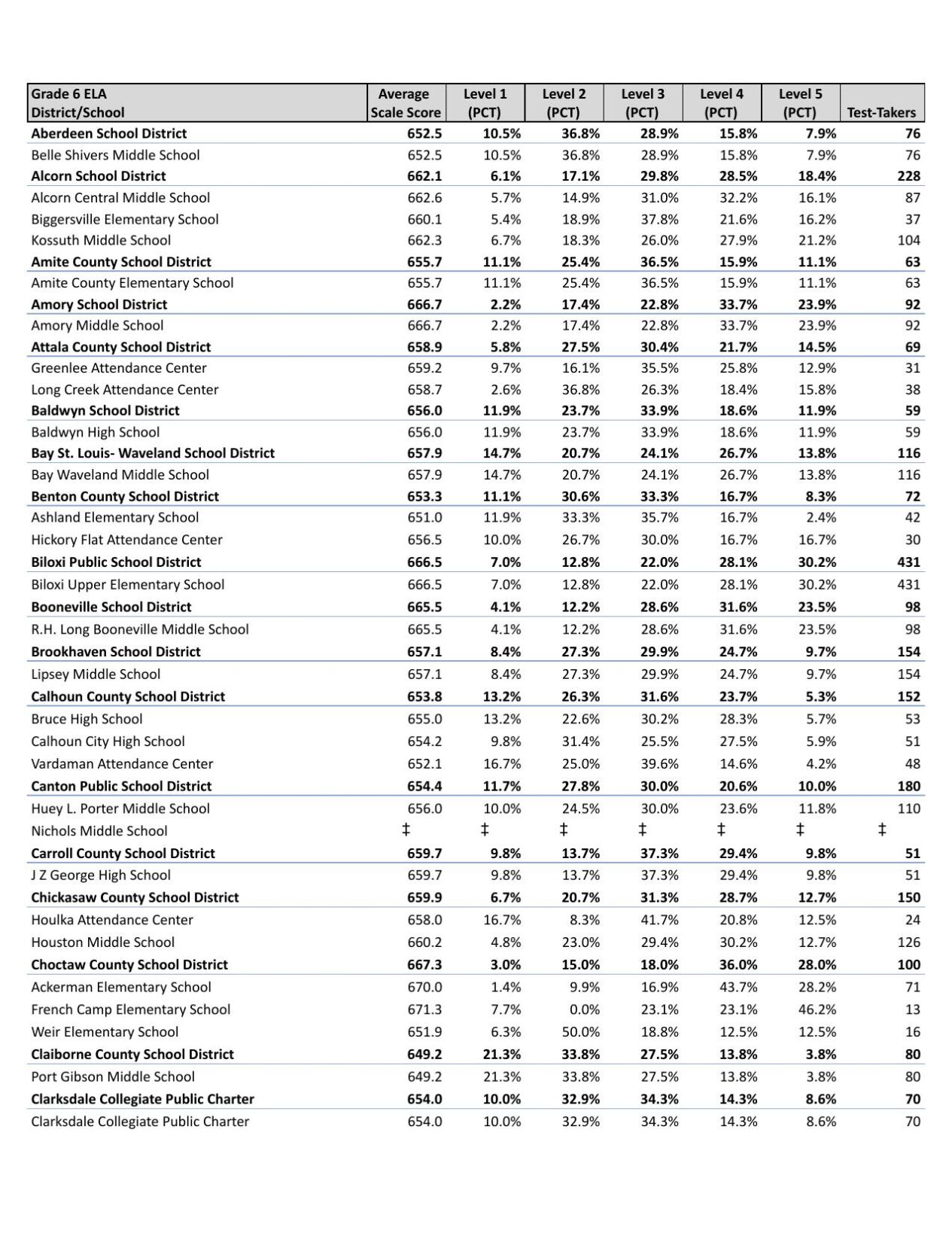 | Grade 6 ELA District/School | Average Scale Score | Level 1 (PCT) | Level 2 (PCT) | Level 3 (PCT) | Level 4 (PCT) | Level 5 (PCT) | Test-Takers |
|---|---|---|---|---|---|---|---|
| Aberdeen School District | 652.5 | 10.5% | 36.8% | 28.9% | 15.8% | 7.9% | 76 |
| Belle Shivers Middle School | 652.5 | 10.5% | 36.8% | 28.9% | 15.8% | 7.9% | 76 |
| Alcorn School District | 662.1 | 6.1% | 17.1% | 29.8% | 28.5% | 18.4% | 228 |
| Alcorn Central Middle School | 662.6 | 5.7% | 14.9% | 31.0% | 32.2% | 16.1% | 87 |
| Biggersville Elementary School | 660.1 | 5.4% | 18.9% | 37.8% | 21.6% | 16.2% | 37 |
| Kossuth Middle School | 662.3 | 6.7% | 18.3% | 26.0% | 27.9% | 21.2% | 104 |
| Amite County School District | 655.7 | 11.1% | 25.4% | 36.5% | 15.9% | 11.1% | 63 |
| Amite County Elementary School | 655.7 | 11.1% | 25.4% | 36.5% | 15.9% | 11.1% | 63 |
| Amory School District | 666.7 | 2.2% | 17.4% | 22.8% | 33.7% | 23.9% | 92 |
| Amory Middle School | 666.7 | 2.2% | 17.4% | 22.8% | 33.7% | 23.9% | 92 |
| Attala County School District | 658.9 | 5.8% | 27.5% | 30.4% | 21.7% | 14.5% | 69 |
| Greenlee Attendance Center | 659.2 | 9.7% | 16.1% | 35.5% | 25.8% | 12.9% | 31 |
| Long Creek Attendance Center | 658.7 | 2.6% | 36.8% | 26.3% | 18.4% | 15.8% | 38 |
| Baldwyn School District | 656.0 | 11.9% | 23.7% | 33.9% | 18.6% | 11.9% | 59 |
| Baldwyn High School | 656.0 | 11.9% | 23.7% | 33.9% | 18.6% | 11.9% | 59 |
| Bay St. Louis- Waveland School District | 657.9 | 14.7% | 20.7% | 24.1% | 26.7% | 13.8% | 116 |
| Bay Waveland Middle School | 657.9 | 14.7% | 20.7% | 24.1% | 26.7% | 13.8% | 116 |
| Benton County School District | 653.3 | 11.1% | 30.6% | 33.3% | 16.7% | 8.3% | 72 |
| Ashland Elementary School | 651.0 | 11.9% | 33.3% | 35.7% | 16.7% | 2.4% | 42 |
| Hickory Flat Attendance Center | 656.5 | 10.0% | 26.7% | 30.0% | 16.7% | 16.7% | 30 |
| Biloxi Public School District | 666.5 | 7.0% | 12.8% | 22.0% | 28.1% | 30.2% | 431 |
| Biloxi Upper Elementary School | 666.5 | 7.0% | 12.8% | 22.0% | 28.1% | 30.2% | 431 |
| Booneville School District | 665.5 | 4.1% | 12.2% | 28.6% | 31.6% | 23.5% | 98 |
| R.H. Long Booneville Middle School | 665.5 | 4.1% | 12.2% | 28.6% | 31.6% | 23.5% | 98 |
| Brookhaven School District | 657.1 | 8.4% | 27.3% | 29.9% | 24.7% | 9.7% | 154 |
| Lipsey Middle School | 657.1 | 8.4% | 27.3% | 29.9% | 24.7% | 9.7% | 154 |
| Calhoun County School District | 653.8 | 13.2% | 26.3% | 31.6% | 23.7% | 5.3% | 152 |
| Bruce High School | 655.0 | 13.2% | 22.6% | 30.2% | 28.3% | 5.7% | 53 |
| Calhoun City High School | 654.2 | 9.8% | 31.4% | 25.5% | 27.5% | 5.9% | 51 |
| Vardaman Attendance Center | 652.1 | 16.7% | 25.0% | 39.6% | 14.6% | 4.2% | 48 |
| Canton Public School District | 654.4 | 11.7% | 27.8% | 30.0% | 20.6% | 10.0% | 180 |
| Huey L. Porter Middle School | 656.0 | 10.0% | 24.5% | 30.0% | 23.6% | 11.8% | 110 |
| Nichols Middle School | ‡ | ‡ | ‡ | ‡ | ‡ | ‡ | ‡ |
| Carroll County School District | 659.7 | 9.8% | 13.7% | 37.3% | 29.4% | 9.8% | 51 |
| J Z George High School | 659.7 | 9.8% | 13.7% | 37.3% | 29.4% | 9.8% | 51 |
| Chickasaw County School District | 659.9 | 6.7% | 20.7% | 31.3% | 28.7% | 12.7% | 150 |
| Houlka Attendance Center | 658.0 | 16.7% | 8.3% | 41.7% | 20.8% | 12.5% | 24 |
| Houston Middle School | 660.2 | 4.8% | 23.0% | 29.4% | 30.2% | 12.7% | 126 |
| Choctaw County School District | 667.3 | 3.0% | 15.0% | 18.0% | 36.0% | 28.0% | 100 |
| Ackerman Elementary School | 670.0 | 1.4% | 9.9% | 16.9% | 43.7% | 28.2% | 71 |
| French Camp Elementary School | 671.3 | 7.7% | 0.0% | 23.1% | 23.1% | 46.2% | 13 |
| Weir Elementary School | 651.9 | 6.3% | 50.0% | 18.8% | 12.5% | 12.5% | 16 |
| Claiborne County School District | 649.2 | 21.3% | 33.8% | 27.5% | 13.8% | 3.8% | 80 |
| Port Gibson Middle School | 649.2 | 21.3% | 33.8% | 27.5% | 13.8% | 3.8% | 80 |
| Clarksdale Collegiate Public Charter | 654.0 | 10.0% | 32.9% | 34.3% | 14.3% | 8.6% | 70 |
| Clarksdale Collegiate Public Charter | 654.0 | 10.0% | 32.9% | 34.3% | 14.3% | 8.6% | 70 |